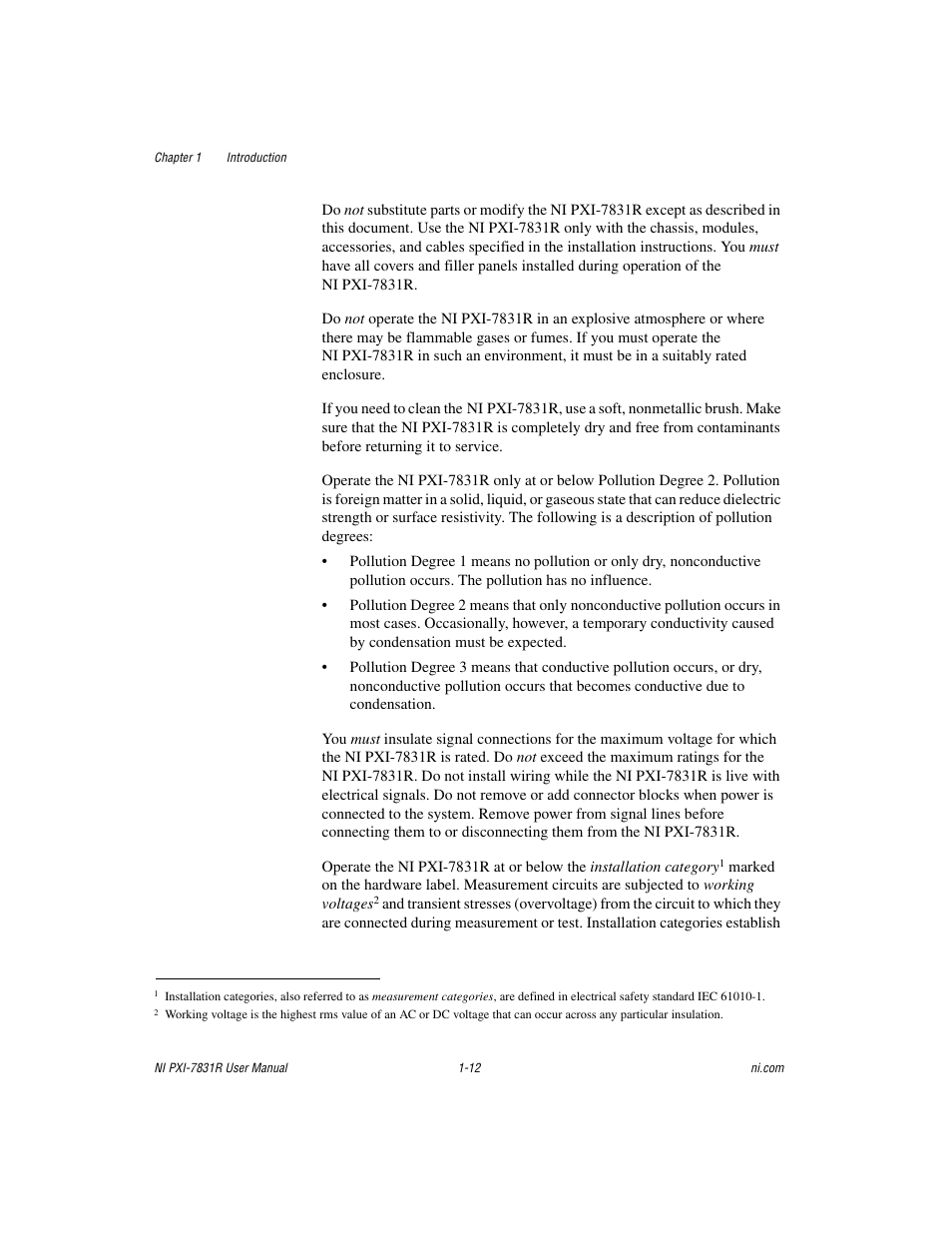 Chapter 1 Introduction

Do not substitute parts or modify the NI PXI-7831R except as described in this document. Use the NI PXI-7831R only with the chassis, modules, accessories, and cables specified in the installation instructions. You must have all covers and filler panels installed during operation of the NI PXI-7831R.

Do not operate the NI PXI-7831R in an explosive atmosphere or where there may be flammable gases or fumes. If you must operate the NI PXI-7831R in such an environment, it must be in a suitably rated enclosure.

If you need to clean the NI PXI-7831R, use a soft, nonmetallic brush. Make sure that the NI PXI-7831R is completely dry and free from contaminants before returning it to service.

Operate the NI PXI-7831R only at or below Pollution Degree 2. Pollution is foreign matter in a solid, liquid, or gaseous state that can reduce dielectric strength or surface resistivity. The following is a description of pollution degrees:

• Pollution Degree 1 means no pollution or only dry, nonconductive pollution occurs. The pollution has no influence.

• Pollution Degree 2 means that only nonconductive pollution occurs in most cases. Occasionally, however, a temporary conductivity caused by condensation must be expected.

• Pollution Degree 3 means that conductive pollution occurs, or dry, nonconductive pollution occurs that becomes conductive due to condensation.

You must insulate signal connections for the maximum voltage for which the NI PXI-7831R is rated. Do not exceed the maximum ratings for the NI PXI-7831R. Do not install wiring while the NI PXI-7831R is live with electrical signals. Do not remove or add connector blocks when power is connected to the system. Remove power from signal lines before connecting them to or disconnecting them from the NI PXI-7831R.

Operate the NI PXI-7831R at or below the installation category$^1$ marked on the hardware label. Measurement circuits are subjected to working voltages$^2$ and transient stresses (overvoltage) from the circuit to which they are connected during measurement or test. Installation categories establish

$^1$ Installation categories, also referred to as measurement categories, are defined in electrical safety standard IEC 61010-1.
$^2$ Working voltage is the highest rms value of an AC or DC voltage that can occur across any particular insulation.

NI PXI-7831R User Manual 1-12 ni.com